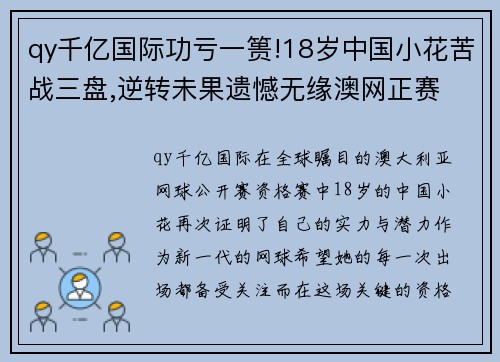 qy千亿国际功亏一篑!18岁中国小花苦战三盘,逆转未果遗憾无缘澳网正赛

qy千亿国际在全球瞩目的澳大利亚网球公开赛资格赛中18岁的中国小花再次证明了自己的实力与潜力作为新一代的网球希望她的每一次出场都备受关注而在这场关键的资格